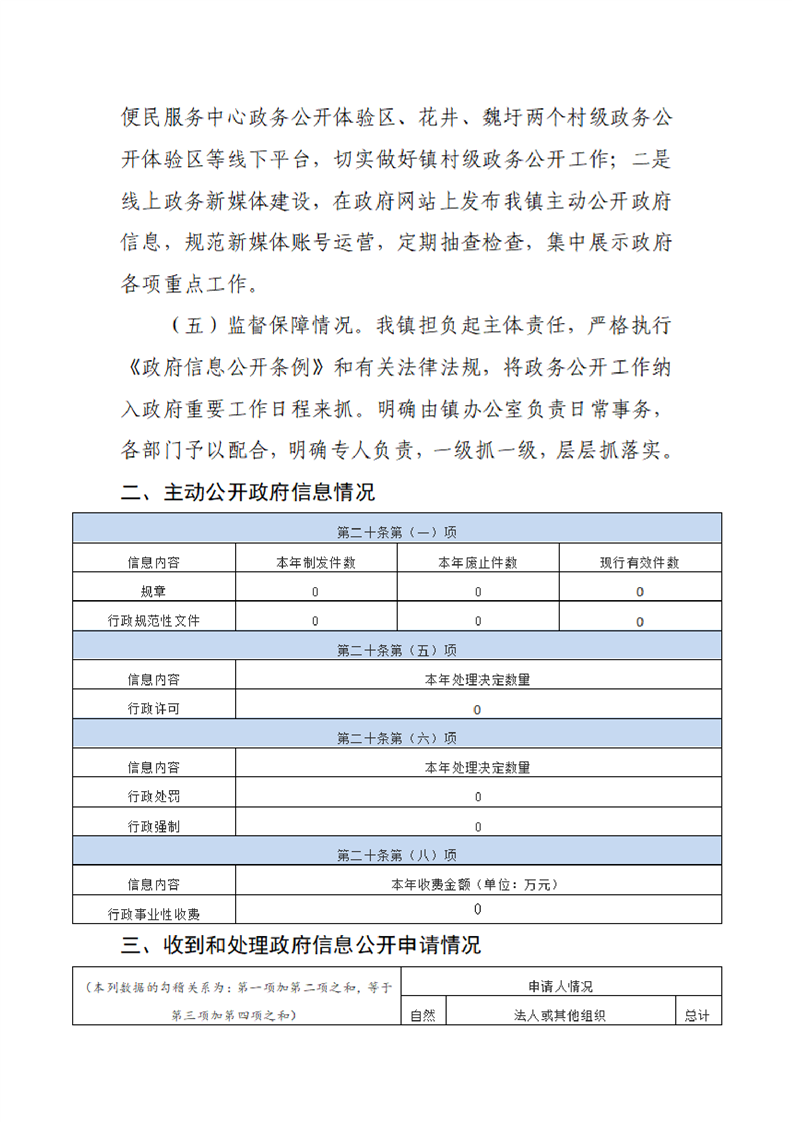 便民服务中心政务公开体验区、花井、魏圩两个村级政务公开体验区等线下平台，切实做好镇村级政务公开工作；二是线上政务新媒体建设，在政府网站上发布我镇主动公开政府信息，规范新媒体账号运营，定期抽查检查，集中展示政府各项重点工作。

（五）监督保障情况。我镇担负起主体责任，严格执行《政府信息公开条例》和有关法律法规，将政务公开工作纳入政府重要工作日程来抓。明确由镇办公室负责日常事务，各部门予以配合，明确专人负责，一级抓一级，层层抓落实。

二、主动公开政府信息情况

| 第二十条第（一）项 | | | |
|---|---|---|---|
| 信息内容 | 本年制发件数 | 本年废止件数 | 现行有效件数 |
| 规章 | 0 | 0 | 0 |
| 行政规范性文件 | 0 | 0 | 0 |
| 第二十条第（五）项 | | | |
| 信息内容 | 本年处理决定数量 | | |
| 行政许可 | 0 | | |
| 第二十条第（六）项 | | | |
| 信息内容 | 本年处理决定数量 | | |
| 行政处罚 | 0 | | |
| 行政强制 | 0 | | |
| 第二十条第（八）项 | | | |
| 信息内容 | 本年收费金额（单位：万元） | | |
| 行政事业性收费 | 0 | | |

三、收到和处理政府信息公开申请情况

| （本列数据的勾稽关系为：第一项加第二项之和，等于第三项加第四项之和） | 申请人情况 | | |
|---|---|---|---|
| | 自然 | 法人或其他组织 | 总计 |